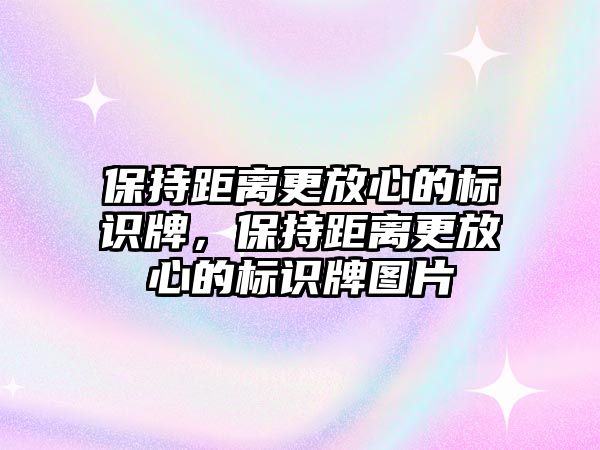 保持距离更放心的标识牌，保持距离更放心的标识牌图片